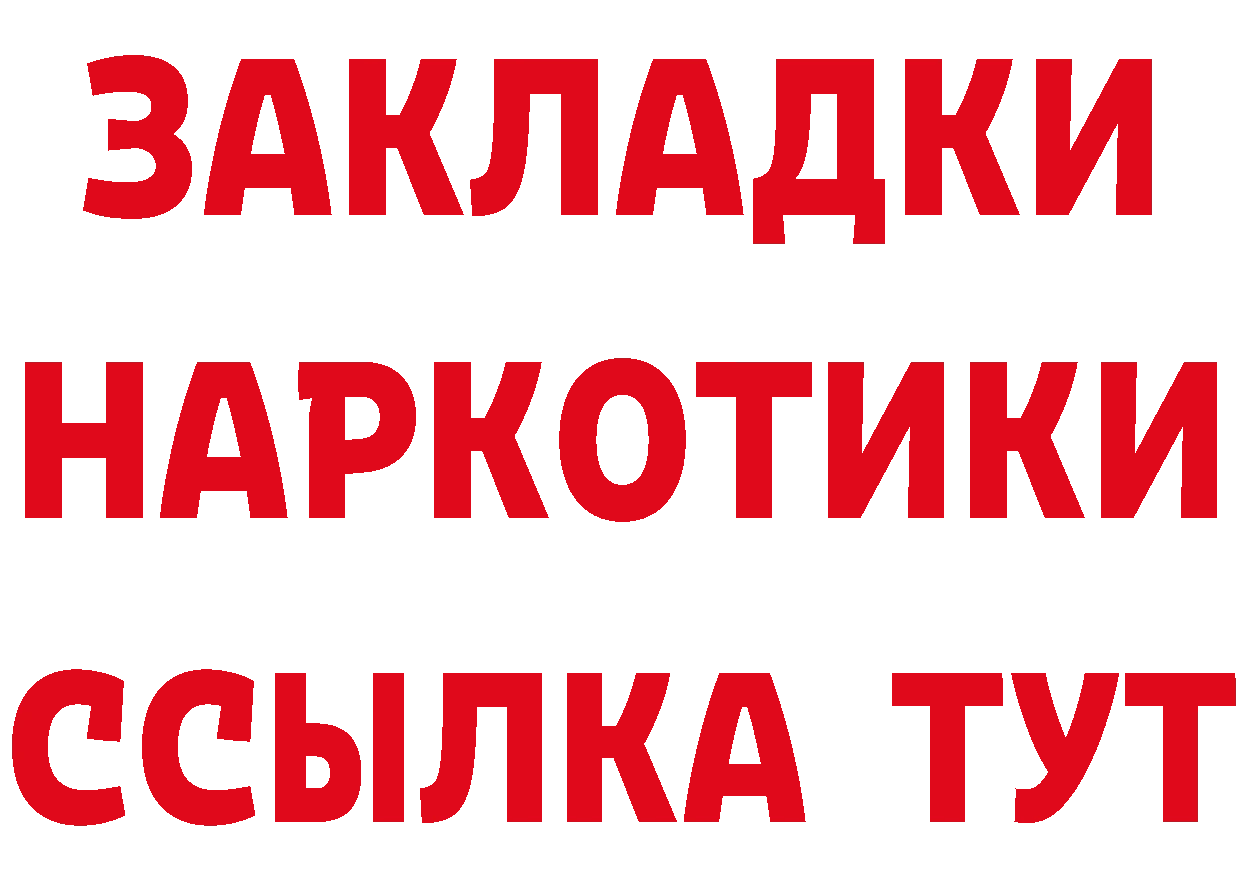 ЗАКЛАДКИ НАРКОТИКИ ССЫЛКА ТУТ